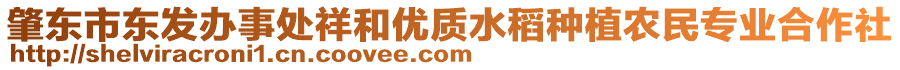 肇东市东发办事处祥和优质水稻种植农民专业合作社
http://shelviracroni1.cn.coovee.com